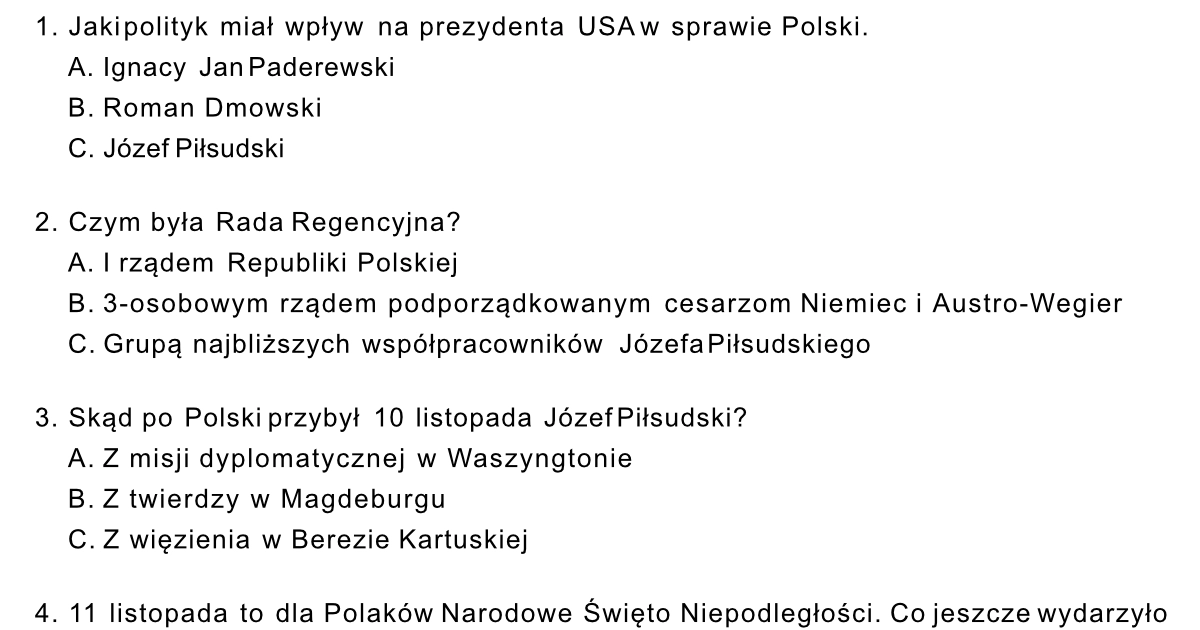 1. Jaki polityk miał wpływ na prezydenta USA w sprawie Polski.
A. Ignacy Jan Paderewski
B. Roman Dmowski
C. Józef Piłsudski

2. Czym była Rada Regencyjna?
A. I rządem Republiki Polskiej
B. 3-osobowym rządem podporządkowanym cesarzom Niemiec i Austro-Wegier
C. Grupą najbliższych współpracowników Józefa Piłsudskiego

3. Skąd po Polski przybył 10 listopada Józef Piłsudski?
A. Z misji dyplomatycznej w Waszyngtonie
B. Z twierdzy w Magdeburgu
C. Z więzienia w Berezie Kartuskiej

4. 11 listopada to dla Polaków Narodowe Święto Niepodległości. Co jeszcze wydarzyło